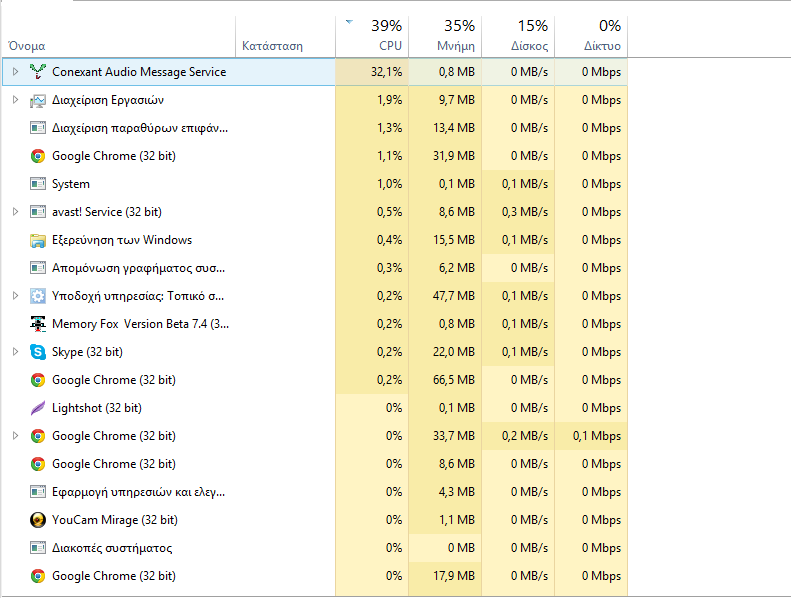 | Όνομα | Κατάσταση | 39% CPU | 35% Μνήμη | 15% Δίσκος | 0% Δίκτυο |
|---|---|---|---|---|---|
| Conexant Audio Message Service | | 32,1% | 0,8 MB | 0 MB/s | 0 Mbps |
| Διαχείριση Εργασιών | | 1,9% | 9,7 MB | 0 MB/s | 0 Mbps |
| Διαχείριση παραθύρων επιφάν... | | 1,3% | 13,4 MB | 0 MB/s | 0 Mbps |
| Google Chrome (32 bit) | | 1,1% | 31,9 MB | 0 MB/s | 0 Mbps |
| System | | 1,0% | 0,1 MB | 0,1 MB/s | 0 Mbps |
| avast! Service (32 bit) | | 0,5% | 8,6 MB | 0,3 MB/s | 0 Mbps |
| Εξερεύνηση των Windows | | 0,4% | 15,5 MB | 0,1 MB/s | 0 Mbps |
| Απομόνωση γραφήματος συσ... | | 0,3% | 6,2 MB | 0 MB/s | 0 Mbps |
| Υποδοχή υπηρεσίας: Τοπικό σ... | | 0,2% | 47,7 MB | 0,1 MB/s | 0 Mbps |
| Memory Fox Version Beta 7.4 (3... | | 0,2% | 0,8 MB | 0,1 MB/s | 0 Mbps |
| Skype (32 bit) | | 0,2% | 22,0 MB | 0,1 MB/s | 0 Mbps |
| Google Chrome (32 bit) | | 0,2% | 66,5 MB | 0 MB/s | 0 Mbps |
| Lightshot (32 bit) | | 0% | 0,1 MB | 0 MB/s | 0 Mbps |
| Google Chrome (32 bit) | | 0% | 33,7 MB | 0,2 MB/s | 0,1 Mbps |
| Google Chrome (32 bit) | | 0% | 8,6 MB | 0 MB/s | 0 Mbps |
| Εφαρμογή υπηρεσιών και ελεγ... | | 0% | 4,3 MB | 0 MB/s | 0 Mbps |
| YouCam Mirage (32 bit) | | 0% | 1,1 MB | 0 MB/s | 0 Mbps |
| Διακοπές συστήματος | | 0% | 0 MB | 0 MB/s | 0 Mbps |
| Google Chrome (32 bit) | | 0% | 17,9 MB | 0 MB/s | 0 Mbps |